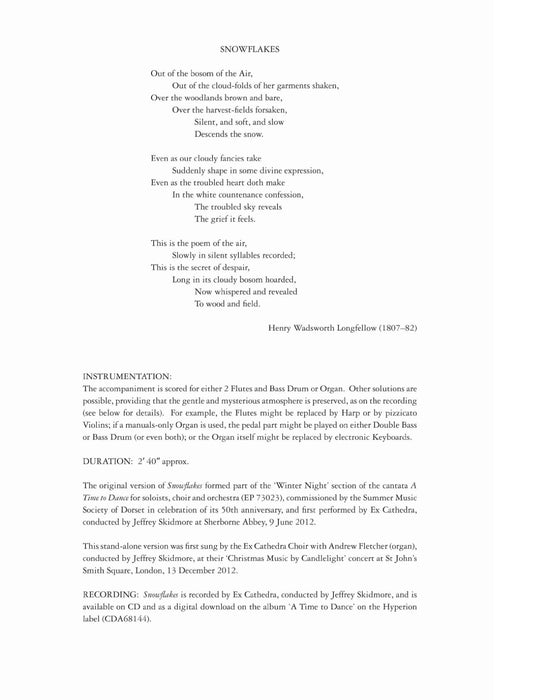 SNOWFLAKES

Out of the bosom of the Air,
Out of the cloud-folds of her garments shaken,
Over the woodlands brown and bare,
Over the harvest-fields forsaken,
Silent, and soft, and slow
Descends the snow.

Even as our cloudy fancies take
Suddenly shape in some divine expression,
Even as the troubled heart doth make
In the white countenance confession,
The troubled sky reveals
The grief it feels.

This is the poem of the air,
Slowly in silent syllables recorded;
This is the secret of despair,
Long in its cloudy bosom hoarded,
Now whispered and revealed
To wood and field.

Henry Wadsworth Longfellow (1807–82)

INSTRUMENTATION:
The accompaniment is scored for either 2 Flutes and Bass Drum or Organ. Other solutions are possible, providing that the gentle and mysterious atmosphere is preserved, as on the recording (see below for details). For example, the Flutes might be replaced by Harp or by pizzicato Violins; if a manuals-only Organ is used, the pedal part might be played on either Double Bass or Bass Drum (or even both); or the Organ itself might be replaced by electronic Keyboards.

DURATION: 2′ 40″ approx.

The original version of Snowflakes formed part of the 'Winter Night' section of the cantata A Time to Dance for soloists, choir and orchestra (EP 73023), commissioned by the Summer Music Society of Dorset in celebration of its 50th anniversary, and first performed by Ex Cathedra, conducted by Jeffrey Skidmore at Sherborne Abbey, 9 June 2012.

This stand-alone version was first sung by the Ex Cathedra Choir with Andrew Fletcher (organ), conducted by Jeffrey Skidmore, at their 'Christmas Music by Candlelight' concert at St John's Smith Square, London, 13 December 2012.

RECORDING: Snowflakes is recorded by Ex Cathedra, conducted by Jeffrey Skidmore, and is available on CD and as a digital download on the album 'A Time to Dance' on the Hyperion label (CDA68144).